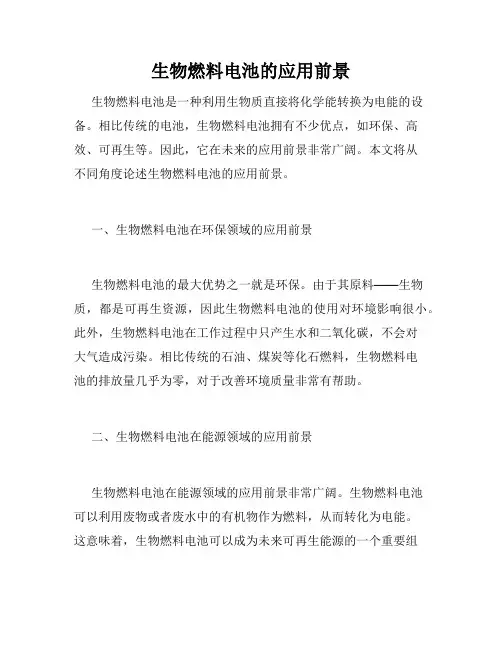 生物燃料电池的应用前景

生物燃料电池是一种利用生物质直接将化学能转换为电能的设备。相比传统的电池，生物燃料电池拥有不少优点，如环保、高效、可再生等。因此，它在未来的应用前景非常广阔。本文将从不同角度论述生物燃料电池的应用前景。

一、生物燃料电池在环保领域的应用前景

生物燃料电池的最大优势之一就是环保。由于其原料——生物质，都是可再生资源，因此生物燃料电池的使用对环境影响很小。此外，生物燃料电池在工作过程中只产生水和二氧化碳，不会对大气造成污染。相比传统的石油、煤炭等化石燃料，生物燃料电池的排放量几乎为零，对于改善环境质量非常有帮助。

二、生物燃料电池在能源领域的应用前景

生物燃料电池在能源领域的应用前景非常广阔。生物燃料电池可以利用废物或者废水中的有机物作为燃料，从而转化为电能。这意味着，生物燃料电池可以成为未来可再生能源的一个重要组